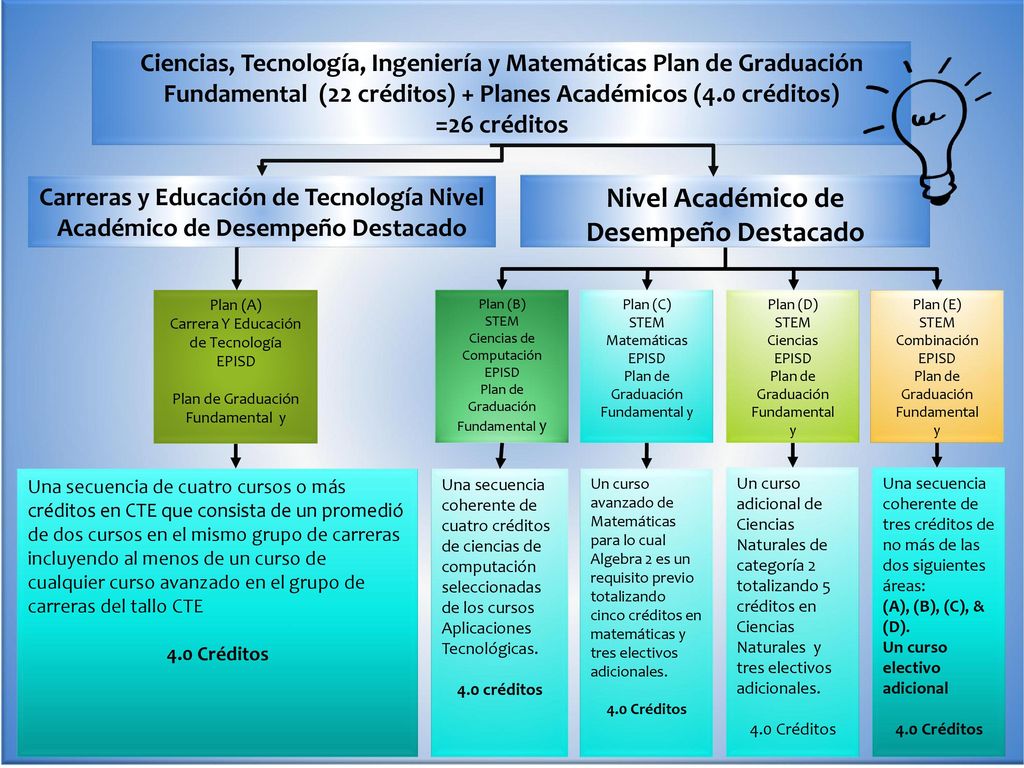 Ciencias, Tecnología, Ingeniería y Matemáticas Plan de Graduación Fundamental (22 créditos) + Planes Académicos (4.0 créditos) =26 créditos

Carreras y Educación de Tecnología Nivel Académico de Desempeño Destacado

Nivel Académico de Desempeño Destacado

Plan (A) Carrera Y Educación de Tecnología EPISD

Plan de Graduación Fundamental y

Plan (B) STEM Ciencias de Computación EPISD Plan de Graduación Fundamental y

Plan (C) STEM Matemáticas EPISD Plan de Graduación Fundamental y

Plan (D) STEM Ciencias EPISD Plan de Graduación Fundamental y

Plan (E) STEM Combinación EPISD Plan de Graduación Fundamental y

Una secuencia de cuatro cursos o más créditos en CTE que consista de un promedió de dos cursos en el mismo grupo de carreras incluyendo al menos de un curso de cualquier curso avanzado en el grupo de carreras del tallo CTE

4.0 Créditos

Una secuencia coherente de cuatro créditos de ciencias de computación seleccionadas de los cursos Aplicaciones Tecnológicas.

4.0 créditos

Un curso avanzado de Matemáticas para lo cual Algebra 2 es un requisito previo totalizando cinco créditos en matemáticas y tres electivos adicionales.

4.0 Créditos

Un curso adicional de Ciencias Naturales de categoría 2 totalizando 5 créditos en Ciencias Naturales y tres electivos adicionales.

4.0 Créditos

Una secuencia coherente de tres créditos de no más de las dos siguientes áreas: (A), (B), (C), & (D). Un curso electivo adicional

4.0 Créditos